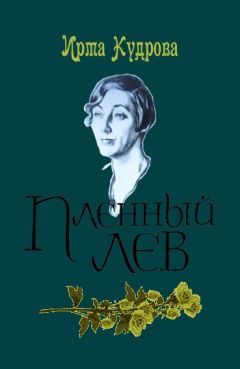 Ирма Кудрова

Пленный лев